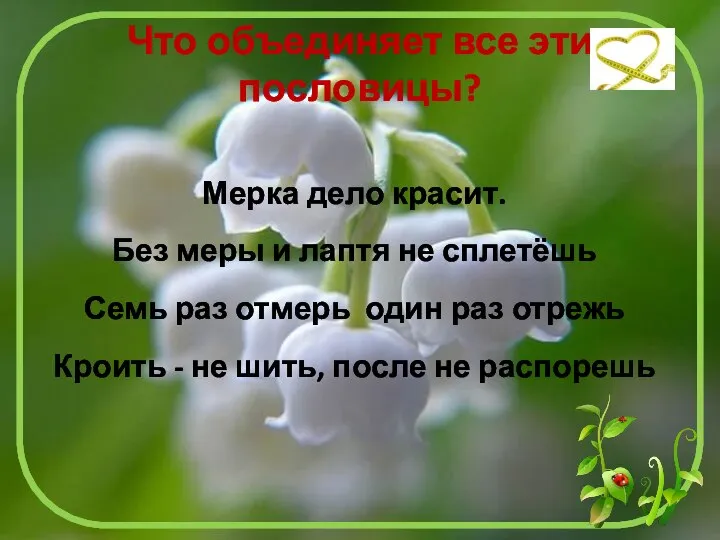 Что объединяет все эти пословицы?

Мерка дело красит.

Без меры и лаптя не сплетёшь

Семь раз отмерь  один раз отрежь

Кроить - не шить, после не распорешь